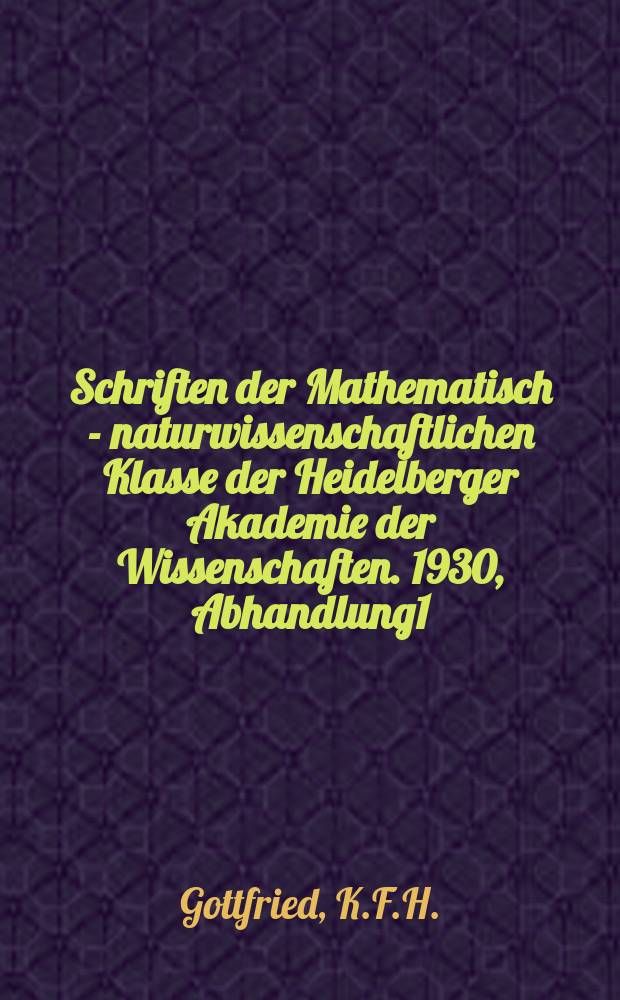 Schriften der Mathematisch - naturwissenschaftlichen Klasse der Heidelberger Akademie der Wissenschaften. 1930, Abhandlung1

Gottfried, K.F.H.